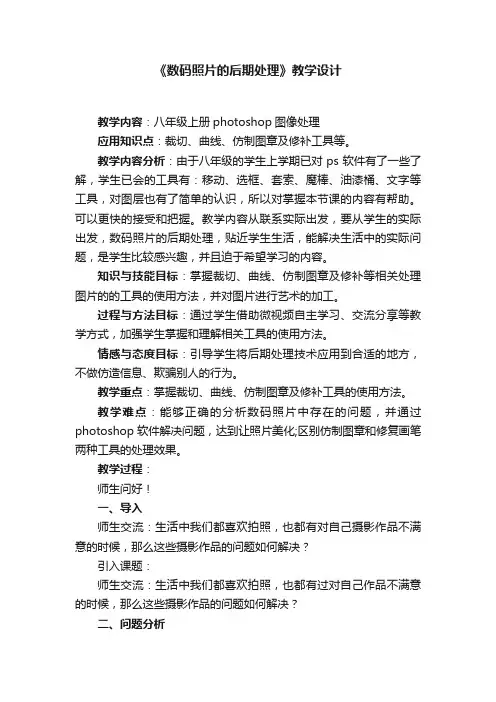 《数码照片的后期处理》教学设计

教学内容：八年级上册 photoshop 图像处理

应用知识点：裁切、曲线、仿制图章及修补工具等。

教学内容分析：由于八年级的学生上学期已对 ps 软件有了一些了解，学生已会的工具有：移动、选框、套索、魔棒、油漆桶、文字等工具，对图层也有了简单的认识，所以对掌握本节课的内容有帮助。可以更快的接受和把握。教学内容从联系实际出发，要从学生的实际出发，数码照片的后期处理，贴近学生生活，能解决生活中的实际问题，是学生比较感兴趣，并且迫于希望学习的内容。

知识与技能目标：掌握裁切、曲线、仿制图章及修补等相关处理图片的的工具的使用方法，并对图片进行艺术的加工。

过程与方法目标：通过学生借助微视频自主学习、交流分享等教学方式，加强学生掌握和理解相关工具的使用方法。

情感与态度目标：引导学生将后期处理技术应用到合适的地方，不做仿造信息、欺骗别人的行为。

教学重点：掌握裁切、曲线、仿制图章及修补工具的使用方法。

教学难点：能够正确的分析数码照片中存在的问题，并通过 photoshop 软件解决问题，达到让照片美化;区别仿制图章和修复画笔两种工具的处理效果。

教学过程：

师生问好！

一、导入

师生交流：生活中我们都喜欢拍照，也都有对自己摄影作品不满意的时候，那么这些摄影作品的问题如何解决？

引入课题：

师生交流：生活中我们都喜欢拍照，也都有过对自己作品不满意的时候，那么这些摄影作品的问题如何解决？

二、问题分析